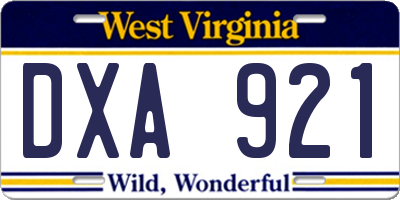 West Virginia

DXA 921

Wild, Wonderful